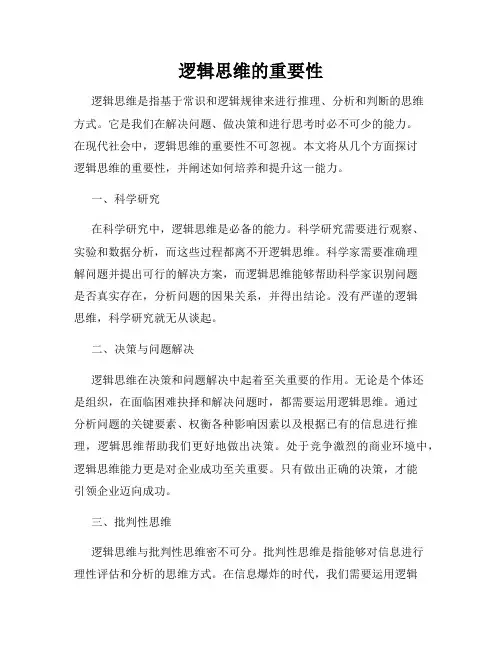 逻辑思维的重要性

逻辑思维是指基于常识和逻辑规律来进行推理、分析和判断的思维方式。它是我们在解决问题、做决策和进行思考时必不可少的能力。在现代社会中，逻辑思维的重要性不可忽视。本文将从几个方面探讨逻辑思维的重要性，并阐述如何培养和提升这一能力。

一、科学研究

在科学研究中，逻辑思维是必备的能力。科学研究需要进行观察、实验和数据分析，而这些过程都离不开逻辑思维。科学家需要准确理解问题并提出可行的解决方案，而逻辑思维能够帮助科学家识别问题是否真实存在，分析问题的因果关系，并得出结论。没有严谨的逻辑思维，科学研究就无从谈起。

二、决策与问题解决

逻辑思维在决策和问题解决中起着至关重要的作用。无论是个体还是组织，在面临困难抉择和解决问题时，都需要运用逻辑思维。通过分析问题的关键要素、权衡各种影响因素以及根据已有的信息进行推理，逻辑思维帮助我们更好地做出决策。处于竞争激烈的商业环境中，逻辑思维能力更是对企业成功至关重要。只有做出正确的决策，才能引领企业迈向成功。

三、批判性思维

逻辑思维与批判性思维密不可分。批判性思维是指能够对信息进行理性评估和分析的思维方式。在信息爆炸的时代，我们需要运用逻辑